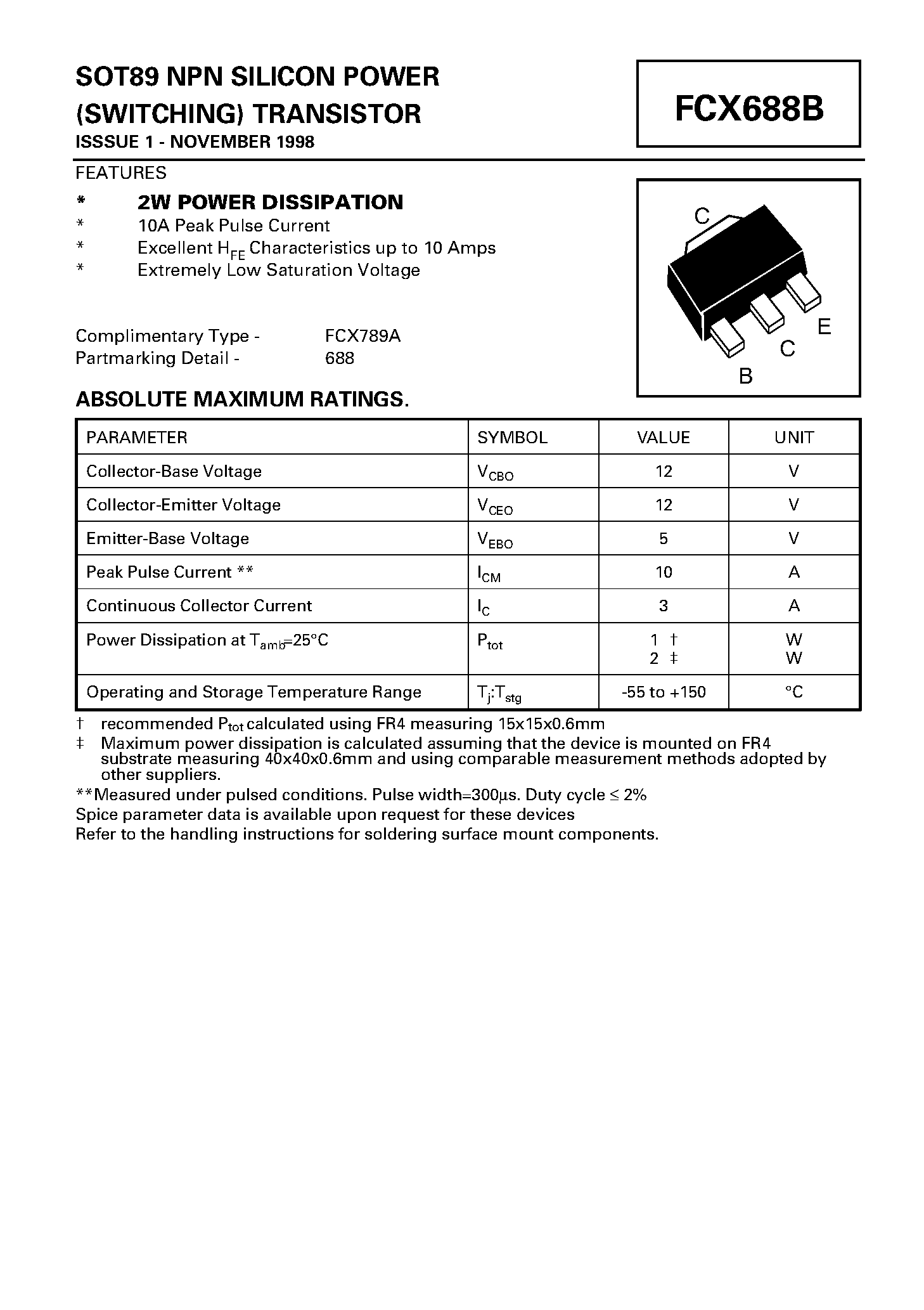 SOT89 NPN SILICON POWER (SWITCHING) TRANSISTOR

ISSSUE 1 - NOVEMBER 1998

FCX688B

FEATURES

* 2W POWER DISSIPATION
* 10A Peak Pulse Current
* Excellent $H_{FE}$ Characteristics up to 10 Amps
* Extremely Low Saturation Voltage

Complimentary Type - FCX789A
Partmarking Detail - 688

C
E
C
B

ABSOLUTE MAXIMUM RATINGS.

| PARAMETER | SYMBOL | VALUE | UNIT |
|---|---|---|---|
| Collector-Base Voltage | $V_{CBO}$ | 12 | V |
| Collector-Emitter Voltage | $V_{CEO}$ | 12 | V |
| Emitter-Base Voltage | $V_{EBO}$ | 5 | V |
| Peak Pulse Current ** | $I_{CM}$ | 10 | A |
| Continuous Collector Current | $I_C$ | 3 | A |
| Power Dissipation at $T_{amb}$=25°C | $P_{tot}$ | 1 † 2 ‡ | W W |
| Operating and Storage Temperature Range | $T_j$:$T_{stg}$ | -55 to +150 | °C |

† recommended $P_{tot}$ calculated using FR4 measuring 15x15x0.6mm
‡ Maximum power dissipation is calculated assuming that the device is mounted on FR4 substrate measuring 40x40x0.6mm and using comparable measurement methods adopted by other suppliers.
**Measured under pulsed conditions. Pulse width=300µs. Duty cycle ≤ 2%
Spice parameter data is available upon request for these devices
Refer to the handling instructions for soldering surface mount components.